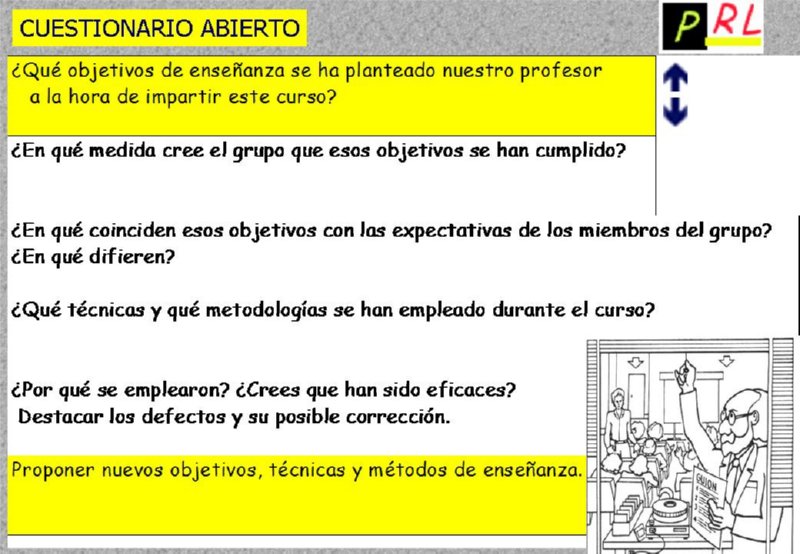 CUESTIONARIO ABIERTO

PRL

¿Qué objetivos de enseñanza se ha planteado nuestro profesor a la hora de impartir este curso?

¿En qué medida cree el grupo que esos objetivos se han cumplido?

¿En qué coinciden esos objetivos con las expectativas de los miembros del grupo? ¿En qué difieren?

¿Qué técnicas y qué metodologías se han empleado durante el curso?

¿Por qué se emplearon? ¿Crees que han sido eficaces? Destacar los defectos y su posible corrección.

Proponer nuevos objetivos, técnicas y métodos de enseñanza.

GUION